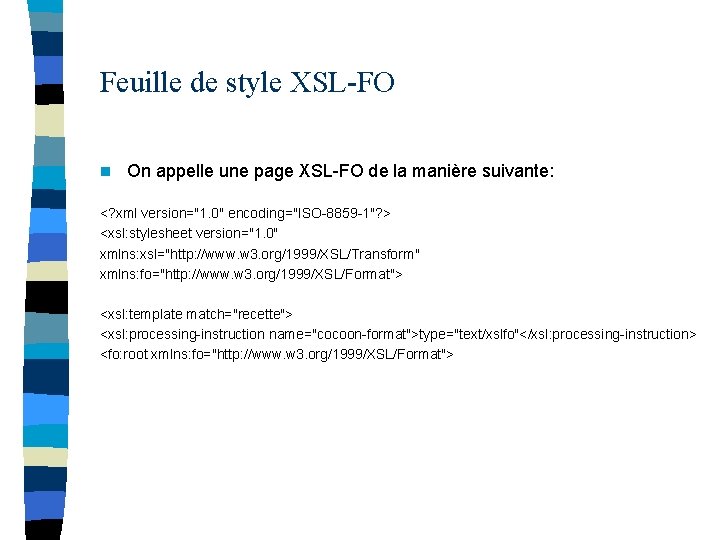 Feuille de style XSL-FO

• On appelle une page XSL-FO de la manière suivante:

<?xml version="1.0" encoding="ISO-8859-1"?>
<xsl:stylesheet version="1.0"
xmlns:xsl="http://www.w3.org/1999/XSL/Transform"
xmlns:fo="http://www.w3.org/1999/XSL/Format">

<xsl:template match="recette">
<xsl:processing-instruction name="cocoon-format">type="text/xslfo"</xsl:processing-instruction>
<fo:root xmlns:fo="http://www.w3.org/1999/XSL/Format">